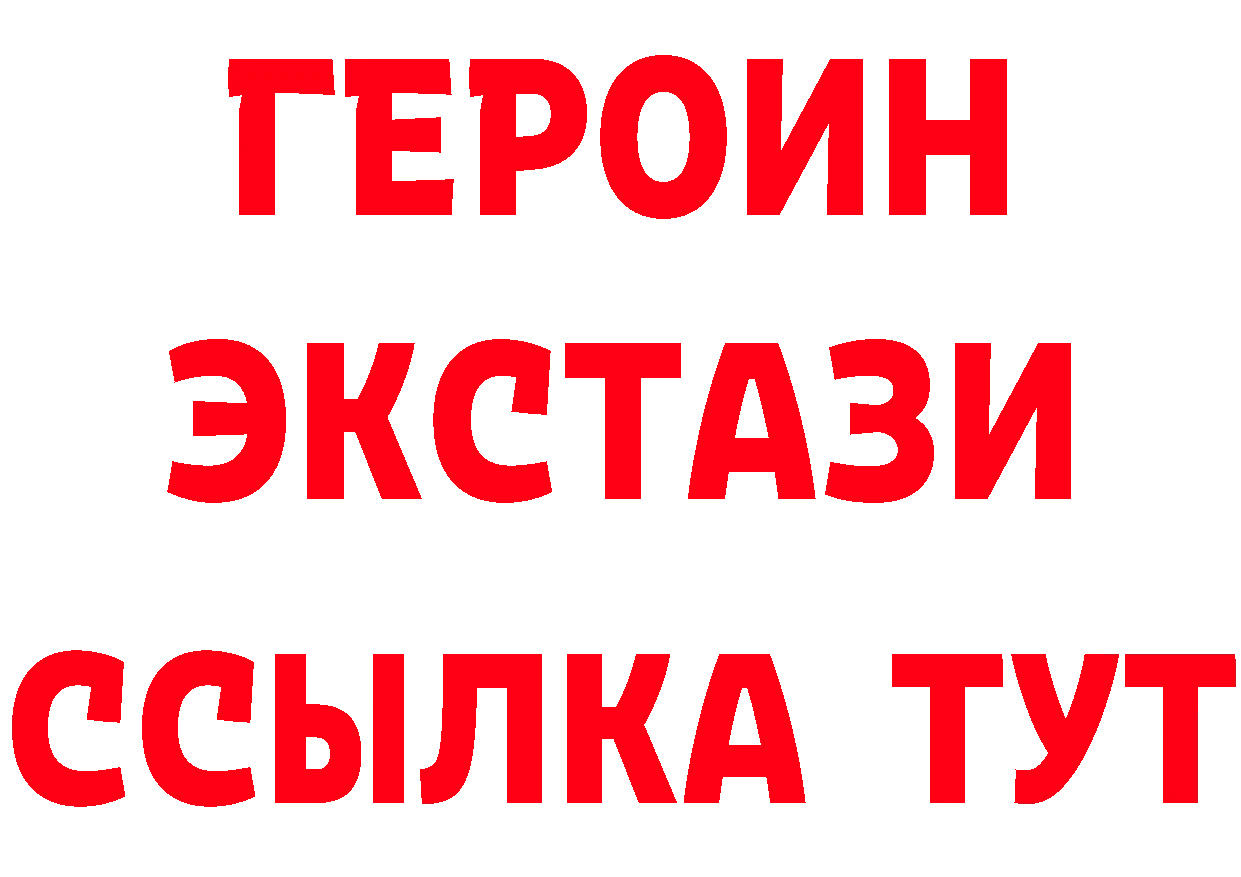 ГЕРОИН
ЭКСТАЗИ
ССЫЛКА ТУТ